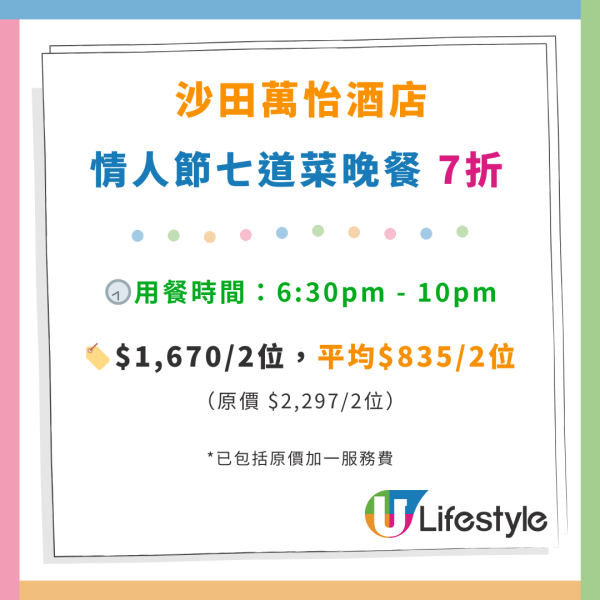 沙田萬怡酒店

情人節七道菜晚餐 7折

用餐時間：6:30pm - 10pm

$1,670/2位，平均$835/2位

（原價 $2,297/2位）

*已包括原價加一服務費

U Lifestyle